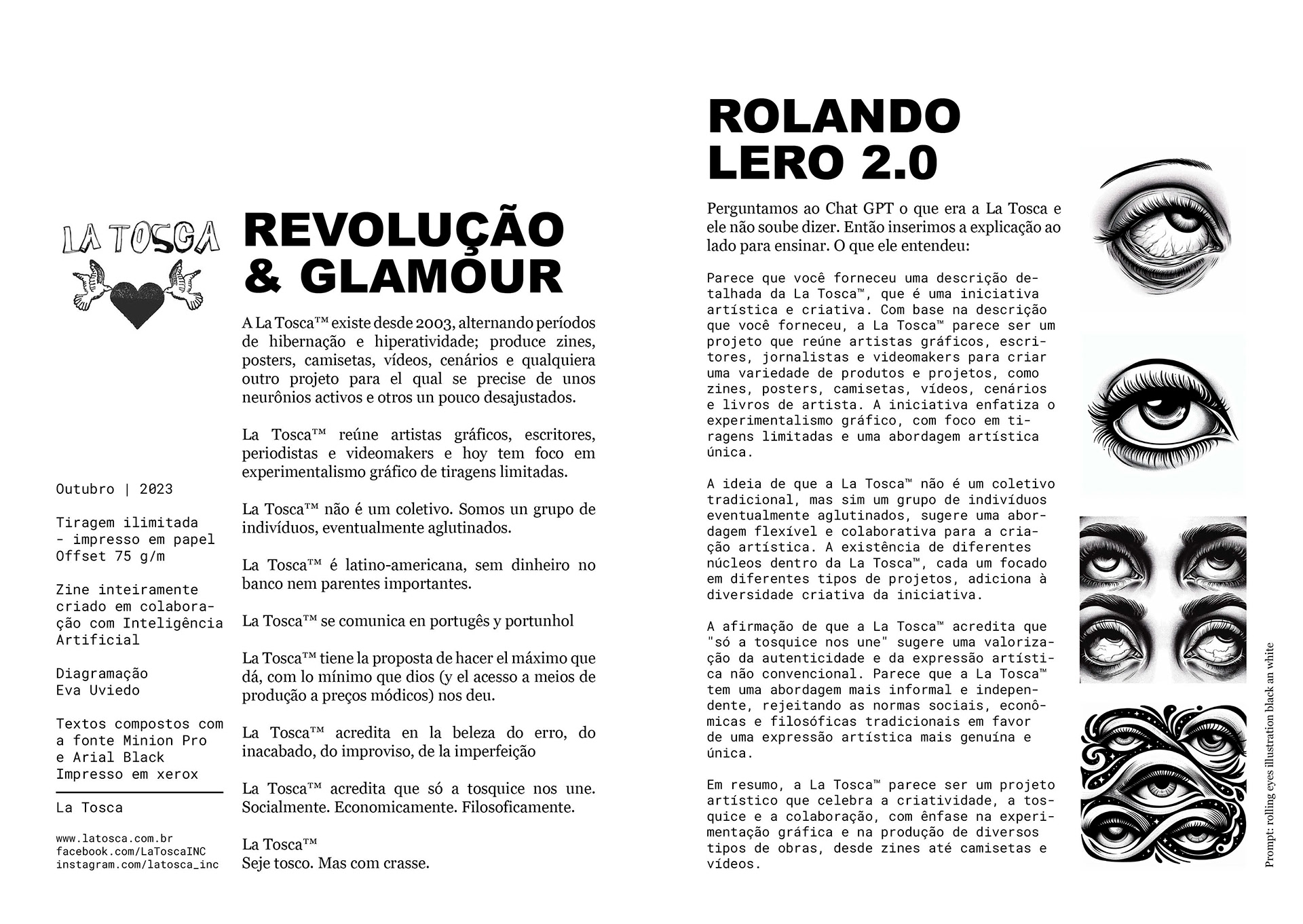 LA TOSCA

Outubro | 2023

Tiragem ilimitada - impresso em papel Offset 75 g/m

Zine inteiramente criado em colaboração com Inteligência Artificial

Diagramação
Eva Uviedo

Textos compostos com a fonte Minion Pro e Arial Black
Impresso em xerox

La Tosca

www.latosca.com.br
facebook.com/LaToscaINC
instagram.com/latosca_inc

REVOLUÇÃO & GLAMOUR

A La Tosca™ existe desde 2003, alternando períodos de hibernação e hiperatividade; produce zines, posters, camisetas, vídeos, cenários e qualquiera outro projeto para el qual se precise de unos neurônios activos e otros un pouco desajustados.

La Tosca™ reúne artistas gráficos, escritores, periodistas e videomakers e hoy tem foco em experimentalismo gráfico de tiragens limitadas.

La Tosca™ não é um coletivo. Somos un grupo de indivíduos, eventualmente aglutinados.

La Tosca™ é latino-americana, sem dinheiro no banco nem parentes importantes.

La Tosca™ se comunica en portugês y portunhol

La Tosca™ tiene la proposta de hacer el máximo que dá, com lo mínimo que dios (y el acesso a meios de produção a preços módicos) nos deu.

La Tosca™ acredita en la beleza do erro, do inacabado, do improviso, de la imperfeição

La Tosca™ acredita que só a tosquice nos une. Socialmente. Economicamente. Filosoficamente.

La Tosca™
Seje tosco. Mas com crasse.

ROLANDO LERO 2.0

Perguntamos ao Chat GPT o que era a La Tosca e ele não soube dizer. Então inserimos a explicação ao lado para ensinar. O que ele entendeu:

Parece que você forneceu uma descrição detalhada da La Tosca™, que é uma iniciativa artística e criativa. Com base na descrição que você forneceu, a La Tosca™ parece ser um projeto que reúne artistas gráficos, escritores, jornalistas e videomakers para criar uma variedade de produtos e projetos, como zines, posters, camisetas, vídeos, cenários e livros de artista. A iniciativa enfatiza o experimentalismo gráfico, com foco em tiragens limitadas e uma abordagem artística única.

A ideia de que a La Tosca™ não é um coletivo tradicional, mas sim um grupo de indivíduos eventualmente aglutinados, sugere uma abordagem flexível e colaborativa para a criação artística. A existência de diferentes núcleos dentro da La Tosca™, cada um focado em diferentes tipos de projetos, adiciona à diversidade criativa da iniciativa.

A afirmação de que a La Tosca™ acredita que "só a tosquice nos une" sugere uma valorização da autenticidade e da expressão artística não convencional. Parece que a La Tosca™ tem uma abordagem mais informal e independente, rejeitando as normas sociais, econômicas e filosóficas tradicionais em favor de uma expressão artística mais genuína e única.

Em resumo, a La Tosca™ parece ser um projeto artístico que celebra a criatividade, a tosquice e a colaboração, com ênfase na experimentação gráfica e na produção de diversos tipos de obras, desde zines até camisetas e vídeos.

Prompt: rolling eyes illustration black an white